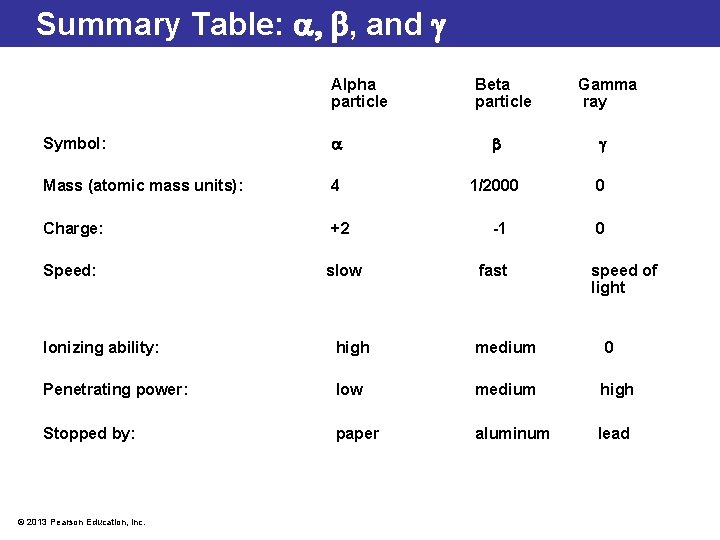 Summary Table: $\alpha$, $\beta$, and $\gamma$

| | Alpha particle | Beta particle | Gamma ray |
|---|---|---|---|
| Symbol: | $\alpha$ | $\beta$ | $\gamma$ |
| Mass (atomic mass units): | 4 | 1/2000 | 0 |
| Charge: | +2 | -1 | 0 |
| Speed: | slow | fast | speed of light |
| Ionizing ability: | high | medium | 0 |
| Penetrating power: | low | medium | high |
| Stopped by: | paper | aluminum | lead |

© 2013 Pearson Education, Inc.